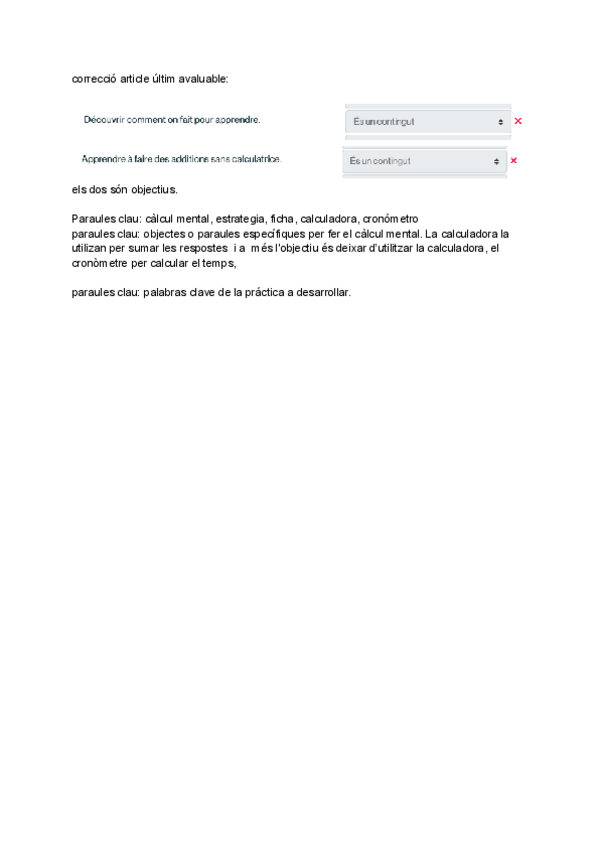 correcció article últim avaluable:

Découvrir comment on fait pour apprendre.

És un contingut

×

Apprendre à faire des additions sans calculatrice.

És un contingut

×

els dos són objectius.

Paraules clau: càlcul mental, estrategia, ficha, calculadora, cronómetro
paraules clau: objectes o paraules específiques per fer el càlcul mental. La calculadora la utilizan per sumar les respostes i a més l'objectiu és deixar d'utilitzar la calculadora, el cronòmetre per calcular el temps,

paraules clau: palabras clave de la práctica a desarrollar.